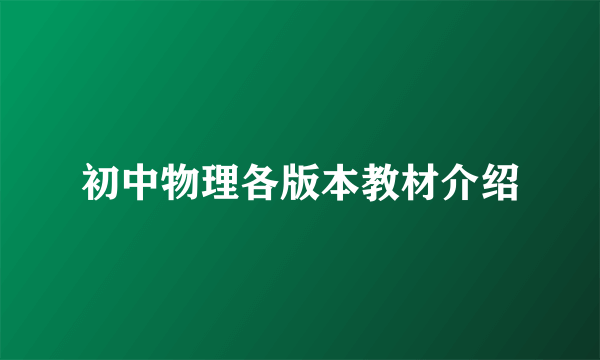 初中物理各版本教材介绍